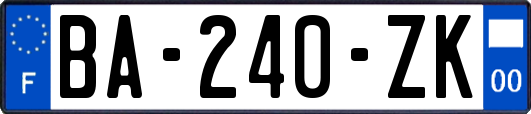 F

BA-240-ZK

00